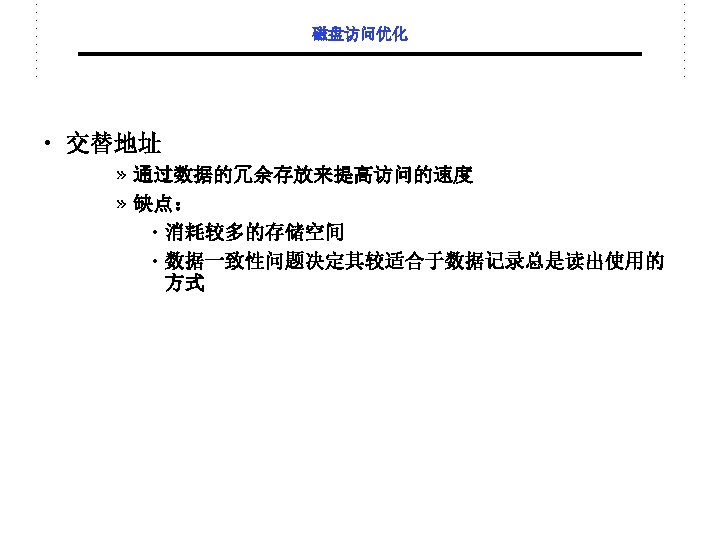 磁盘访问优化

• 交替地址

» 通过数据的冗余存放来提高访问的速度

» 缺点：

· 消耗较多的存储空间

· 数据一致性问题决定其较适合于数据记录总是读出使用的方式